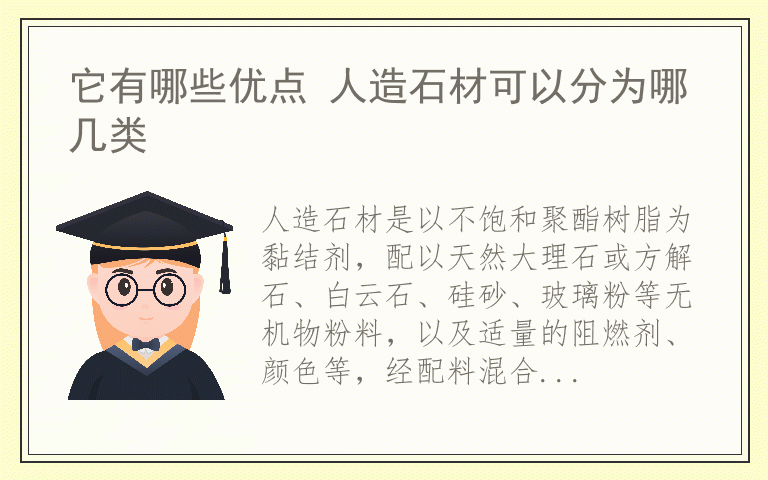 它有哪些优点 人造石材可以分为哪几类

人造石材是以不饱和聚酯树脂为黏结剂，配以天然大理石或方解石、白云石、硅砂、玻璃粉等无机物粉料，以及适量的阻燃剂、颜色等，经配料混合...